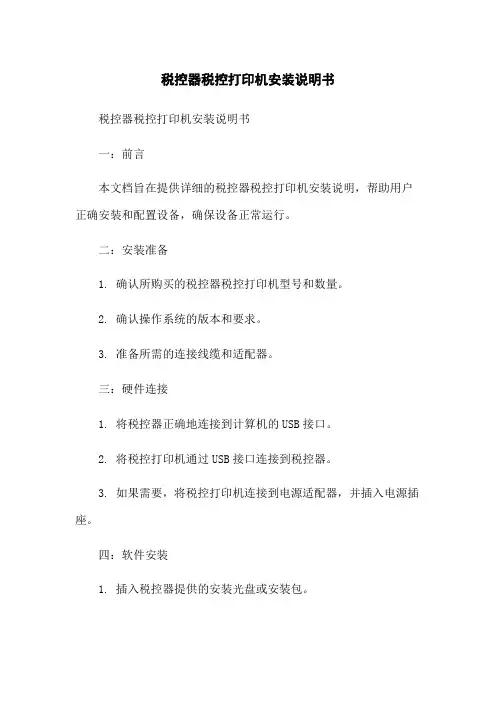 税控器税控打印机安装说明书

税控器税控打印机安装说明书

一：前言

本文档旨在提供详细的税控器税控打印机安装说明，帮助用户正确安装和配置设备，确保设备正常运行。

二：安装准备

1. 确认所购买的税控器税控打印机型号和数量。

2. 确认操作系统的版本和要求。

3. 准备所需的连接线缆和适配器。

三：硬件连接

1. 将税控器正确地连接到计算机的USB接口。

2. 将税控打印机通过USB接口连接到税控器。

3. 如果需要，将税控打印机连接到电源适配器，并插入电源插座。

四：软件安装

1. 插入税控器提供的安装光盘或安装包。